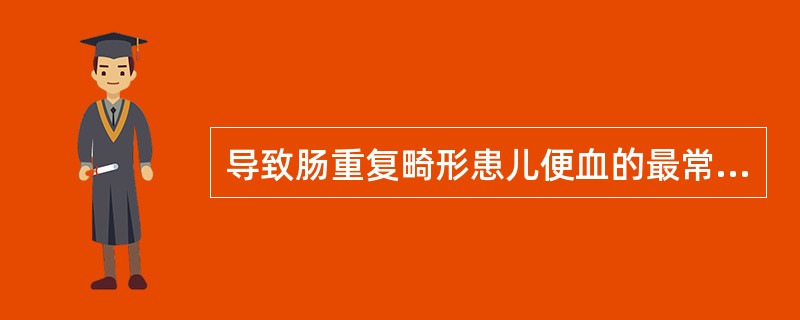 导致肠重复畸形患儿便血的最常...